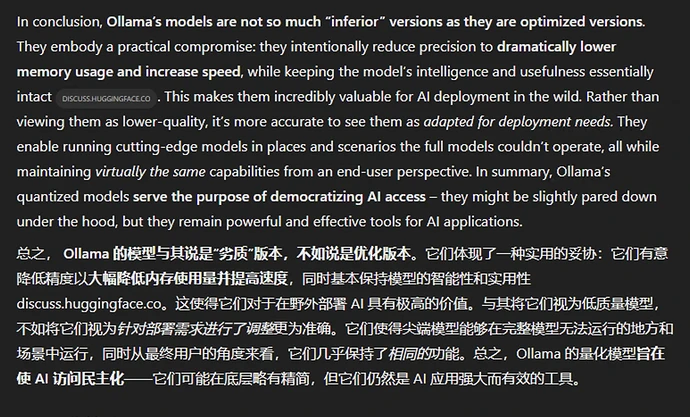 In conclusion, Ollama's models are not so much "inferior" versions as they are optimized versions. They embody a practical compromise: they intentionally reduce precision to dramatically lower memory usage and increase speed, while keeping the model's intelligence and usefulness essentially intact DISCUSS.HUGGINGFACE.CO . This makes them incredibly valuable for AI deployment in the wild. Rather than viewing them as lower-quality, it's more accurate to see them as adapted for deployment needs. They enable running cutting-edge models in places and scenarios the full models couldn't operate, all while maintaining virtually the same capabilities from an end-user perspective. In summary, Ollama's quantized models serve the purpose of democratizing AI access – they might be slightly pared down under the hood, but they remain powerful and effective tools for AI applications.

总之， Ollama 的模型与其说是"劣质"版本，不如说是优化版本。它们体现了一种实用的妥协：它们有意降低精度以大幅降低内存使用量并提高速度，同时基本保持模型的智能性和实用性 discuss.huggingface.co。这使得它们对于在野外部署 AI 具有极高的价值。与其将它们视为低质量模型，不如将它们视为针对部署需求进行了调整更为准确。它们使得尖端模型能够在完整模型无法运行的地方和场景中运行，同时从最终用户的角度来看，它们几乎保持了相同的功能。总之，Ollama 的量化模型旨在使 AI 访问民主化——它们可能在底层略有精简，但它们仍然是 AI 应用强大而有效的工具。